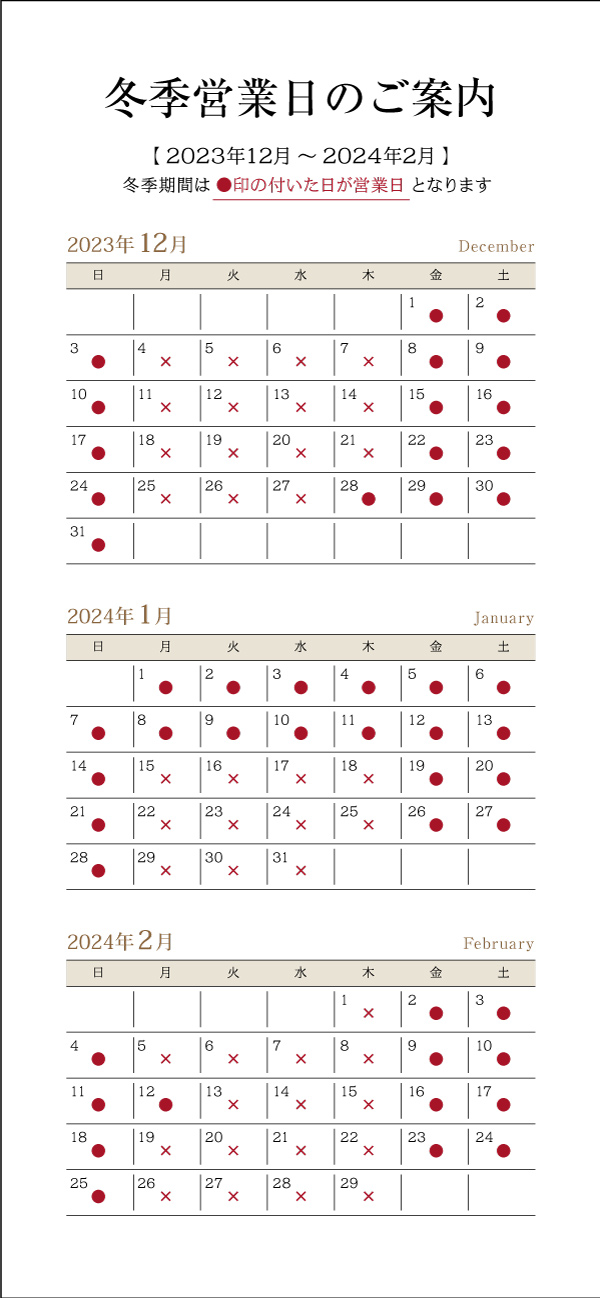 冬季営業日のご案内

【 2023年12月 ～ 2024年2月 】
冬季期間は ●印の付いた日が営業日 となります

2023年 12月 December

| 日 | 月 | 火 | 水 | 木 | 金 | 土 |
|---|---|---|---|---|---|---|
| | | | | | 1 ● | 2 ● |
| 3 ● | 4 × | 5 × | 6 × | 7 × | 8 ● | 9 ● |
| 10 ● | 11 × | 12 × | 13 × | 14 × | 15 ● | 16 ● |
| 17 ● | 18 × | 19 × | 20 × | 21 × | 22 ● | 23 ● |
| 24 ● | 25 × | 26 × | 27 × | 28 ● | 29 ● | 30 ● |
| 31 ● | | | | | | |

2024年 1月 January

| 日 | 月 | 火 | 水 | 木 | 金 | 土 |
|---|---|---|---|---|---|---|
| | 1 ● | 2 ● | 3 ● | 4 ● | 5 ● | 6 ● |
| 7 ● | 8 ● | 9 ● | 10 ● | 11 ● | 12 ● | 13 ● |
| 14 ● | 15 × | 16 × | 17 × | 18 × | 19 ● | 20 ● |
| 21 ● | 22 × | 23 × | 24 × | 25 × | 26 ● | 27 ● |
| 28 ● | 29 × | 30 × | 31 × | | | |

2024年 2月 February

| 日 | 月 | 火 | 水 | 木 | 金 | 土 |
|---|---|---|---|---|---|---|
| | | | | 1 × | 2 ● | 3 ● |
| 4 ● | 5 × | 6 × | 7 × | 8 × | 9 ● | 10 ● |
| 11 ● | 12 ● | 13 × | 14 × | 15 × | 16 ● | 17 ● |
| 18 ● | 19 × | 20 × | 21 × | 22 × | 23 ● | 24 ● |
| 25 ● | 26 × | 27 × | 28 × | 29 × | | |